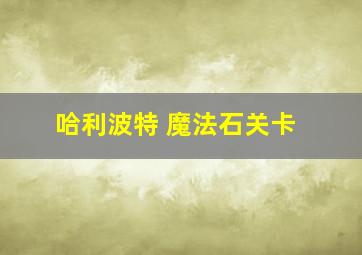 哈利波特 魔法石关卡